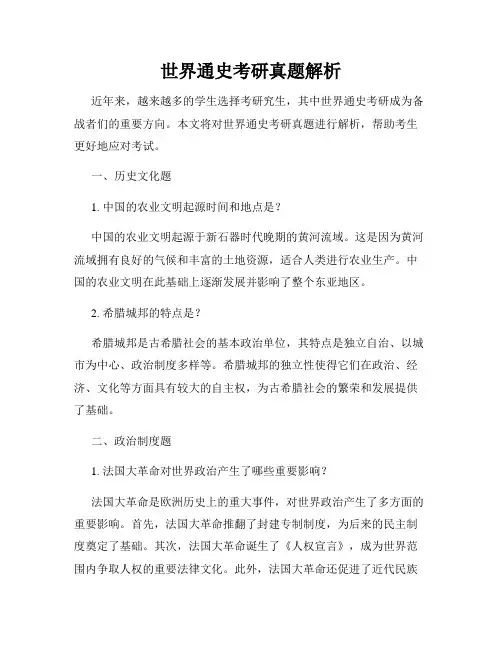 世界通史考研真题解析

近年来，越来越多的学生选择考研究生，其中世界通史考研成为备战者们的重要方向。本文将对世界通史考研真题进行解析，帮助考生更好地应对考试。

一、历史文化题

1. 中国的农业文明起源时间和地点是？

中国的农业文明起源于新石器时代晚期的黄河流域。这是因为黄河流域拥有良好的气候和丰富的土地资源，适合人类进行农业生产。中国的农业文明在此基础上逐渐发展并影响了整个东亚地区。

2. 希腊城邦的特点是？

希腊城邦是古希腊社会的基本政治单位，其特点是独立自治、以城市为中心、政治制度多样等。希腊城邦的独立性使得它们在政治、经济、文化等方面具有较大的自主权，为古希腊社会的繁荣和发展提供了基础。

二、政治制度题

1. 法国大革命对世界政治产生了哪些重要影响？

法国大革命是欧洲历史上的重大事件，对世界政治产生了多方面的重要影响。首先，法国大革命推翻了封建专制制度，为后来的民主制度奠定了基础。其次，法国大革命诞生了《人权宣言》，成为世界范围内争取人权的重要法律文化。此外，法国大革命还促进了近代民族